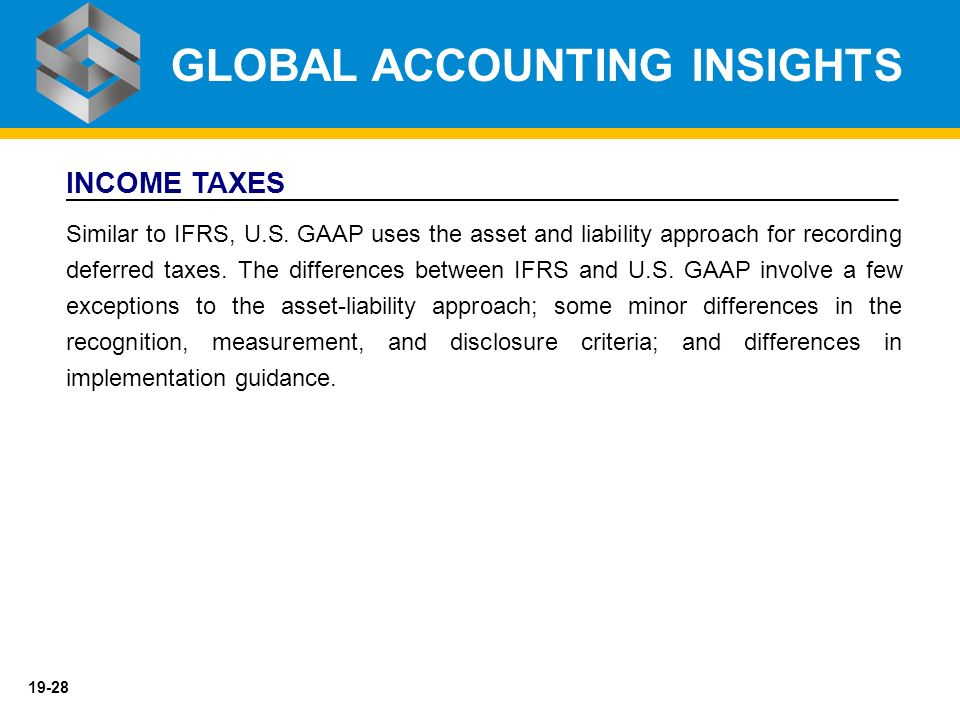 GLOBAL ACCOUNTING INSIGHTS

INCOME TAXES

Similar to IFRS, U.S. GAAP uses the asset and liability approach for recording deferred taxes. The differences between IFRS and U.S. GAAP involve a few exceptions to the asset-liability approach; some minor differences in the recognition, measurement, and disclosure criteria; and differences in implementation guidance.

19-28